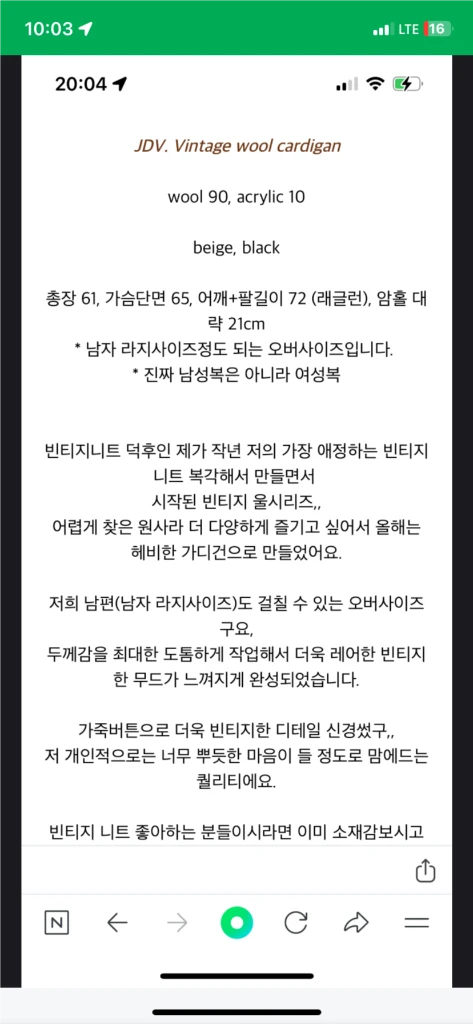 10:03
LTE 16
20:04

JDV. Vintage wool cardigan

wool 90, acrylic 10

beige, black

총장 61, 가슴단면 65, 어깨+팔길이 72 (래글런), 암홀 대략 21cm
* 남자 라지사이즈정도 되는 오버사이즈입니다.
* 진짜 남성복은 아니라 여성복

빈티지니트 덕후인 제가 작년 저의 가장 애정하는 빈티지 니트 복각해서 만들면서
시작된 빈티지 울시리즈,,
어렵게 찾은 원사라 더 다양하게 즐기고 싶어서 올해는 헤비한 가디건으로 만들었어요.

저희 남편(남자 라지사이즈)도 걸칠 수 있는 오버사이즈구요,
두께감을 최대한 도톰하게 작업해서 더욱 레어한 빈티지한 무드가 느껴지게 완성되었습니다.

가죽버튼으로 더욱 빈티지한 디테일 신경썼구,,
저 개인적으로는 너무 뿌듯한 마음이 들 정도로 맘에드는 퀄리티에요.

빈티지 니트 좋아하는 분들이시라면 이미 소재감보시고

N